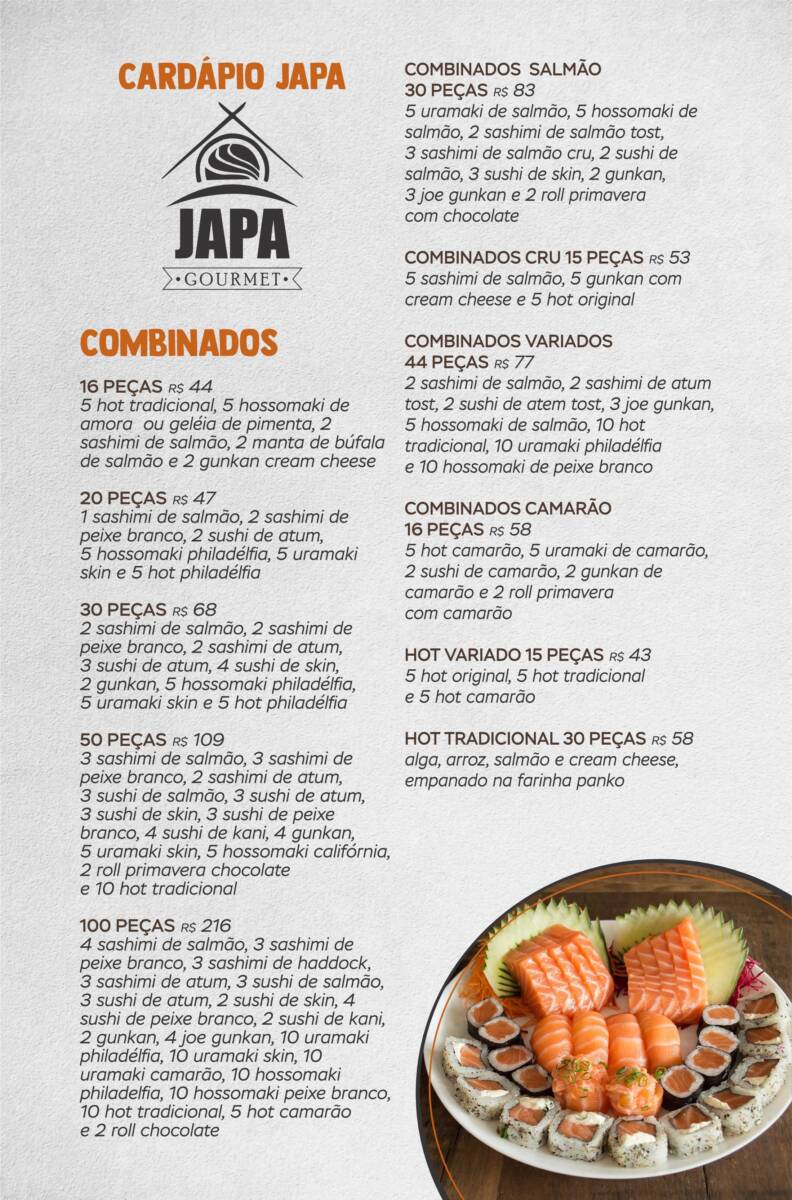 CARDÁPIO JAPA

JAPA
•GOURMET•

COMBINADOS

16 PEÇAS R$ 44
5 hot tradicional, 5 hossomaki de amora ou geléia de pimenta, 2 sashimi de salmão, 2 manta de búfala de salmão e 2 gunkan cream cheese

20 PEÇAS R$ 47
1 sashimi de salmão, 2 sashimi de peixe branco, 2 sushi de atum, 5 hossomaki philadélfia, 5 uramaki skin e 5 hot philadélfia

30 PEÇAS R$ 68
2 sashimi de salmão, 2 sashimi de peixe branco, 2 sashimi de atum, 3 sushi de atum, 4 sushi de skin, 2 gunkan, 5 hossomaki philadélfia, 5 uramaki skin e 5 hot philadélfia

50 PEÇAS R$ 109
3 sashimi de salmão, 3 sashimi de peixe branco, 2 sashimi de atum, 3 sushi de salmão, 3 sushi de atum, 3 sushi de skin, 3 sushi de peixe branco, 4 sushi de kani, 4 gunkan, 5 uramaki skin, 5 hossomaki califórnia, 2 roll primavera chocolate e 10 hot tradicional

100 PEÇAS R$ 216
4 sashimi de salmão, 3 sashimi de peixe branco, 3 sashimi de haddock, 3 sashimi de atum, 3 sushi de salmão, 3 sushi de atum, 2 sushi de skin, 4 sushi de peixe branco, 2 sushi de kani, 2 gunkan, 4 joe gunkan, 10 uramaki philadélfia, 10 uramaki skin, 10 uramaki camarão, 10 hossomaki philadelfia, 10 hossomaki peixe branco, 10 hot tradicional, 5 hot camarão e 2 roll chocolate

COMBINADOS SALMÃO
30 PEÇAS R$ 83
5 uramaki de salmão, 5 hossomaki de salmão, 2 sashimi de salmão tost, 3 sashimi de salmão cru, 2 sushi de salmão, 3 sushi de skin, 2 gunkan, 3 joe gunkan e 2 roll primavera com chocolate

COMBINADOS CRU 15 PEÇAS R$ 53
5 sashimi de salmão, 5 gunkan com cream cheese e 5 hot original

COMBINADOS VARIADOS
44 PEÇAS R$ 77
2 sashimi de salmão, 2 sashimi de atum tost, 2 sushi de atem tost, 3 joe gunkan, 5 hossomaki de salmão, 10 hot tradicional, 10 uramaki philadélfia e 10 hossomaki de peixe branco

COMBINADOS CAMARÃO
16 PEÇAS R$ 58
5 hot camarão, 5 uramaki de camarão, 2 sushi de camarão, 2 gunkan de camarão e 2 roll primavera com camarão

HOT VARIADO 15 PEÇAS R$ 43
5 hot original, 5 hot tradicional e 5 hot camarão

HOT TRADICIONAL 30 PEÇAS R$ 58
alga, arroz, salmão e cream cheese, empanado na farinha panko